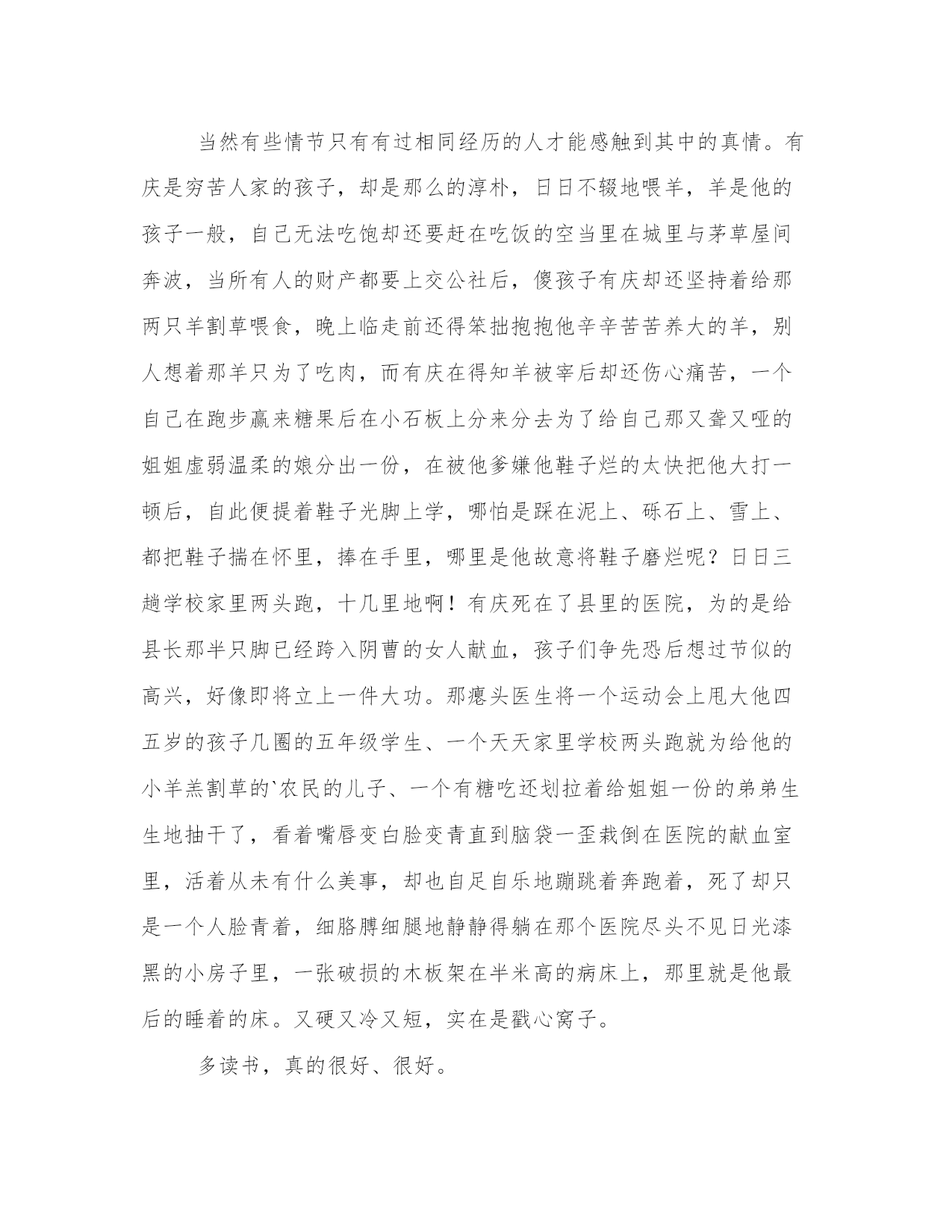 当然有些情节只有有过相同经历的人才能感触到其中的真情。有庆是穷苦人家的孩子，却是那么的淳朴，日日不辍地喂羊，羊是他的孩子一般，自己无法吃饱却还要赶在吃饭的空当里在城里与茅草屋间奔波，当所有人的财产都要上交公社后，傻孩子有庆却还坚持着给那两只羊割草喂食，晚上临走前还得笨拙抱抱他辛辛苦苦养大的羊，别人想着那羊只为了吃肉，而有庆在得知羊被宰后却还伤心痛苦，一个自己在跑步赢来糖果后在小石板上分来分去为了给自己那又聋又哑的姐姐虚弱温柔的娘分出一份，在被他爹嫌他鞋子烂的太快把他大打一顿后，自此便提着鞋子光脚上学，哪怕是踩在泥上、砾石上、雪上、都把鞋子揣在怀里，捧在手里，哪里是他故意将鞋子磨烂呢？日日三趟学校家里两头跑，十几里地啊！有庆死在了县里的医院，为的是给县长那半只脚已经跨入阴曹的女人献血，孩子们争先恐后想过节似的高兴，好像即将立上一件大功。那瘪头医生将一个运动会上甩大他四五岁的孩子几圈的五年级学生、一个天天家里学校两头跑就为给他的小羊羔割草的`农民的儿子、一个有糖吃还划拉着给姐姐一份的弟弟生生地抽干了，看着嘴唇变白脸变青直到脑袋一歪栽倒在医院的献血室里，活着从未有什么美事，却也自足自乐地蹦跳着奔跑着，死了却只是一个人脸青着，细胳膊细腿地静静得躺在那个医院尽头不见日光漆黑的小房子里，一张破损的木板架在半米高的病床上，那里就是他最后的睡着的床。又硬又冷又短，实在是戳心窝子。

多读书，真的很好、很好。